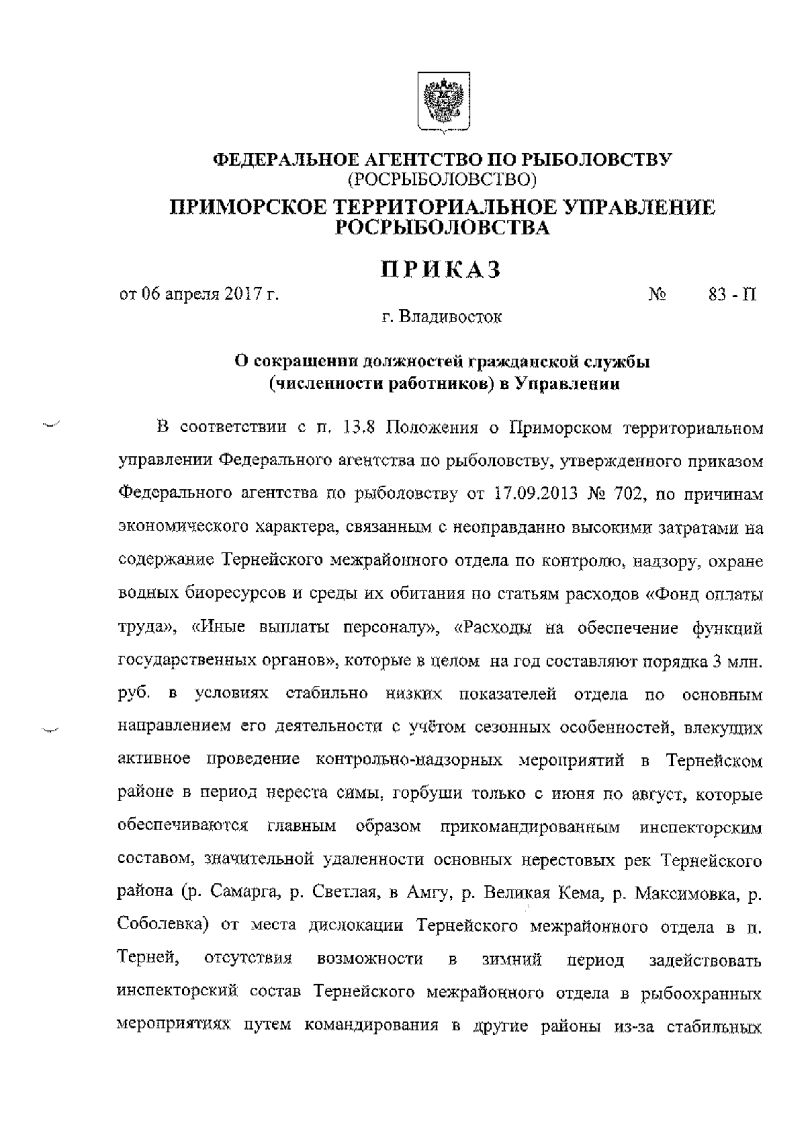 ФЕДЕРАЛЬНОЕ АГЕНТСТВО ПО РЫБОЛОВСТВУ
(РОСРЫБОЛОВСТВО)
ПРИМОРСКОЕ ТЕРРИТОРИАЛЬНОЕ УПРАВЛЕНИЕ
РОСРЫБОЛОВСТВА

ПРИКАЗ

от 06 апреля 2017 г. № 83 - П

г. Владивосток

О сокращении должностей гражданской службы
(численности работников) в Управлении

В соответствии с п. 13.8 Положения о Приморском территориальном управлении Федерального агентства по рыболовству, утвержденного приказом Федерального агентства по рыболовству от 17.09.2013 № 702, по причинам экономического характера, связанным с неоправданно высокими затратами на содержание Тернейского межрайонного отдела по контролю, надзору, охране водных биоресурсов и среды их обитания по статьям расходов «Фонд оплаты труда», «Иные выплаты персоналу», «Расходы на обеспечение функций государственных органов», которые в целом на год составляют порядка 3 млн. руб. в условиях стабильно низких показателей отдела по основным направлением его деятельности с учётом сезонных особенностей, влекущих активное проведение контрольно-надзорных мероприятий в Тернейском районе в период нереста симы, горбуши только с июня по август, которые обеспечиваются главным образом прикомандированным инспекторским составом, значительной удаленности основных нерестовых рек Тернейского района (р. Самарга, р. Светлая, в Амгу, р. Великая Кема, р. Максимовка, р. Соболевка) от места дислокации Тернейского межрайонного отдела в п. Терней, отсутствия возможности в зимний период задействовать инспекторский состав Тернейского межрайонного отдела в рыбоохранных мероприятиях путем командирования в другие районы из-за стабильных